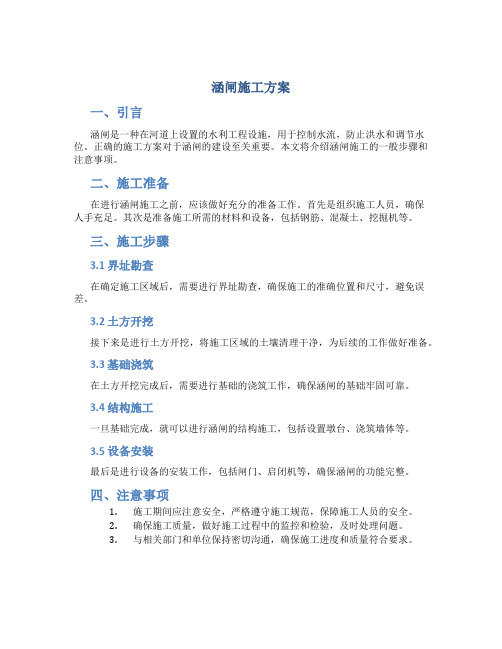 涵闸施工方案

一、引言

涵闸是一种在河道上设置的水利工程设施，用于控制水流，防止洪水和调节水位。正确的施工方案对于涵闸的建设至关重要。本文将介绍涵闸施工的一般步骤和注意事项。

二、施工准备

在进行涵闸施工之前，应该做好充分的准备工作。首先是组织施工人员，确保人手充足。其次是准备施工所需的材料和设备，包括钢筋、混凝土、挖掘机等。

三、施工步骤

3.1 界址勘查

在确定施工区域后，需要进行界址勘查，确保施工的准确位置和尺寸，避免误差。

3.2 土方开挖

接下来是进行土方开挖，将施工区域的土壤清理干净，为后续的工作做好准备。

3.3 基础浇筑

在土方开挖完成后，需要进行基础的浇筑工作，确保涵闸的基础牢固可靠。

3.4 结构施工

一旦基础完成，就可以进行涵闸的结构施工，包括设置墩台、浇筑墙体等。

3.5 设备安装

最后是进行设备的安装工作，包括闸门、启闭机等，确保涵闸的功能完整。

四、注意事项

1. 施工期间应注意安全，严格遵守施工规范，保障施工人员的安全。
2. 确保施工质量，做好施工过程中的监控和检验，及时处理问题。
3. 与相关部门和单位保持密切沟通，确保施工进度和质量符合要求。